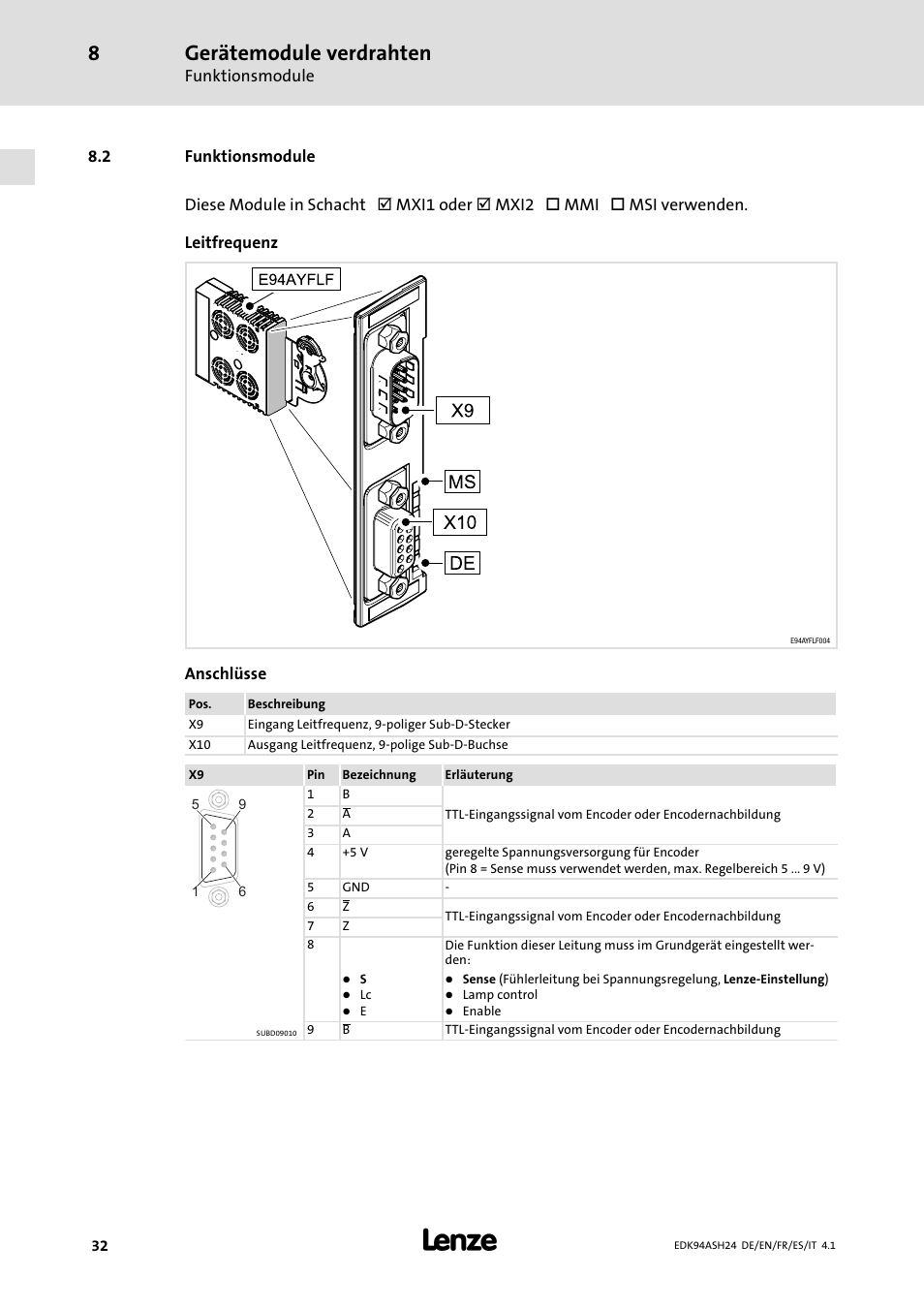 8 Gerätemodule verdrahten
Funktionsmodule

8.2 Funktionsmodule

Diese Module in Schacht ☑ MXI1 oder ☑ MXI2 ☐ MMI ☐ MSI verwenden.

Leitfrequenz

E94AYFLF
X9
MS
X10
DE

E94AYFLF004

Anschlüsse

| Pos. | Beschreibung |
|---|---|
| X9 | Eingang Leitfrequenz, 9-poliger Sub-D-Stecker |
| X10 | Ausgang Leitfrequenz, 9-polige Sub-D-Buchse |

| X9 | Pin | Bezeichnung | Erläuterung |
|---|---|---|---|
| 5 9 1 6 SUBD09010 | 1 | B | TTL-Eingangssignal vom Encoder oder Encodernachbildung |
| | 2 | $\overline{A}$ | |
| | 3 | A | |
| | 4 | +5 V | geregelte Spannungsversorgung für Encoder (Pin 8 = Sense muss verwendet werden, max. Regelbereich 5 ... 9 V) |
| | 5 | GND | - |
| | 6 | $\overline{Z}$ | TTL-Eingangssignal vom Encoder oder Encodernachbildung |
| | 7 | Z | |
| | 8 | ● S ● Lc ● E | Die Funktion dieser Leitung muss im Grundgerät eingestellt werden: ● Sense (Fühlerleitung bei Spannungsregelung, Lenze-Einstellung) ● Lamp control ● Enable |
| | 9 | $\overline{B}$ | TTL-Eingangssignal vom Encoder oder Encodernachbildung |

32 Lenze EDK94ASH24 DE/EN/FR/ES/IT 4.1